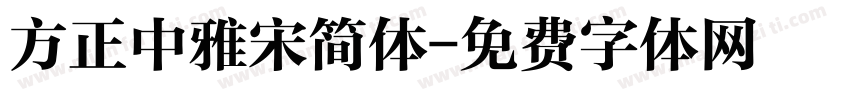 方正中雅宋简体-免费字体网